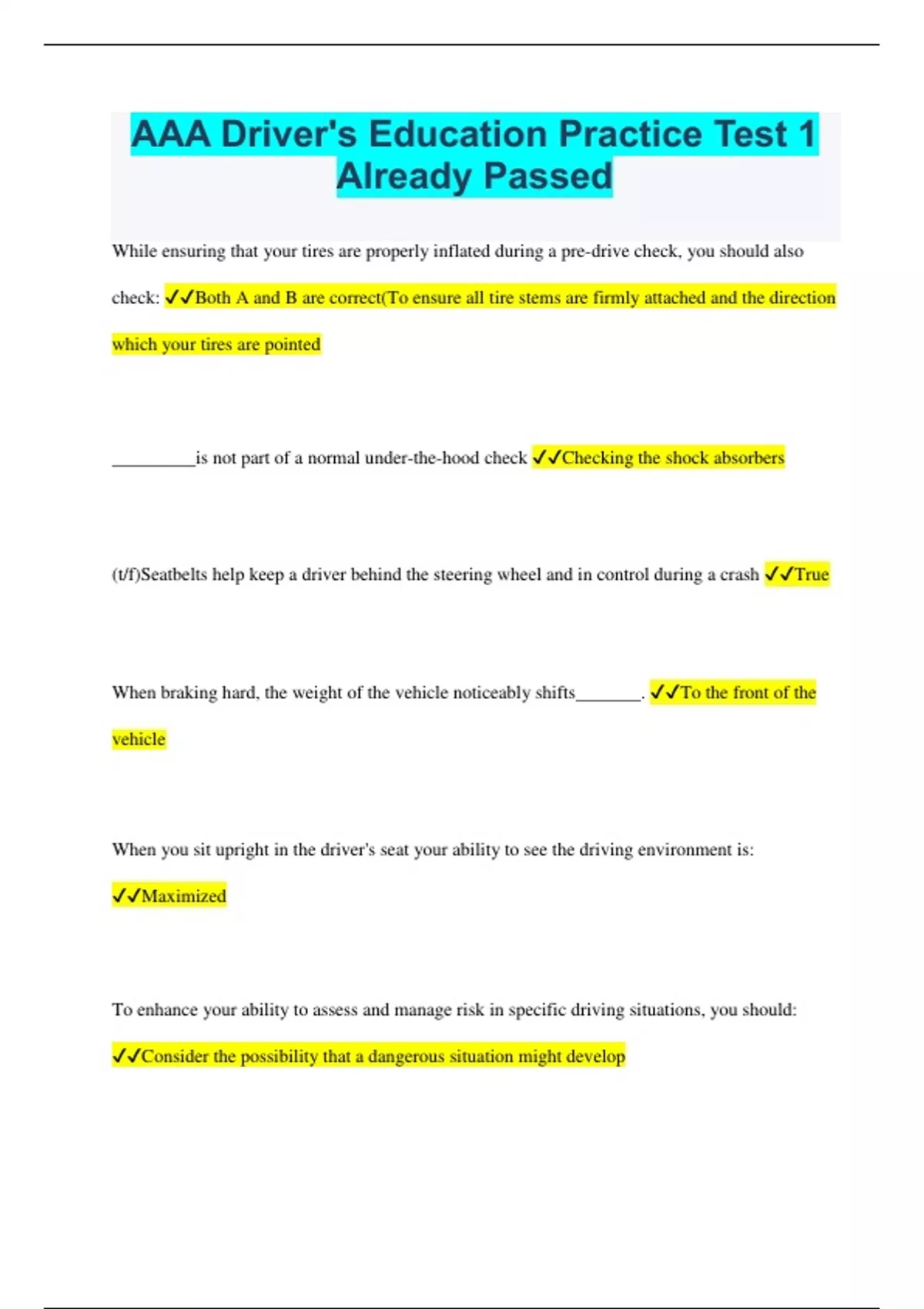 AAA Driver's Education Practice Test 1 Already Passed

While ensuring that your tires are properly inflated during a pre-drive check, you should also check: ✓✓Both A and B are correct(To ensure all tire stems are firmly attached and the direction which your tires are pointed

_________is not part of a normal under-the-hood check ✓✓Checking the shock absorbers

(t/f)Seatbelts help keep a driver behind the steering wheel and in control during a crash ✓✓True

When braking hard, the weight of the vehicle noticeably shifts_______. ✓✓To the front of the vehicle

When you sit upright in the driver's seat your ability to see the driving environment is: ✓✓Maximized

To enhance your ability to assess and manage risk in specific driving situations, you should: ✓✓Consider the possibility that a dangerous situation might develop